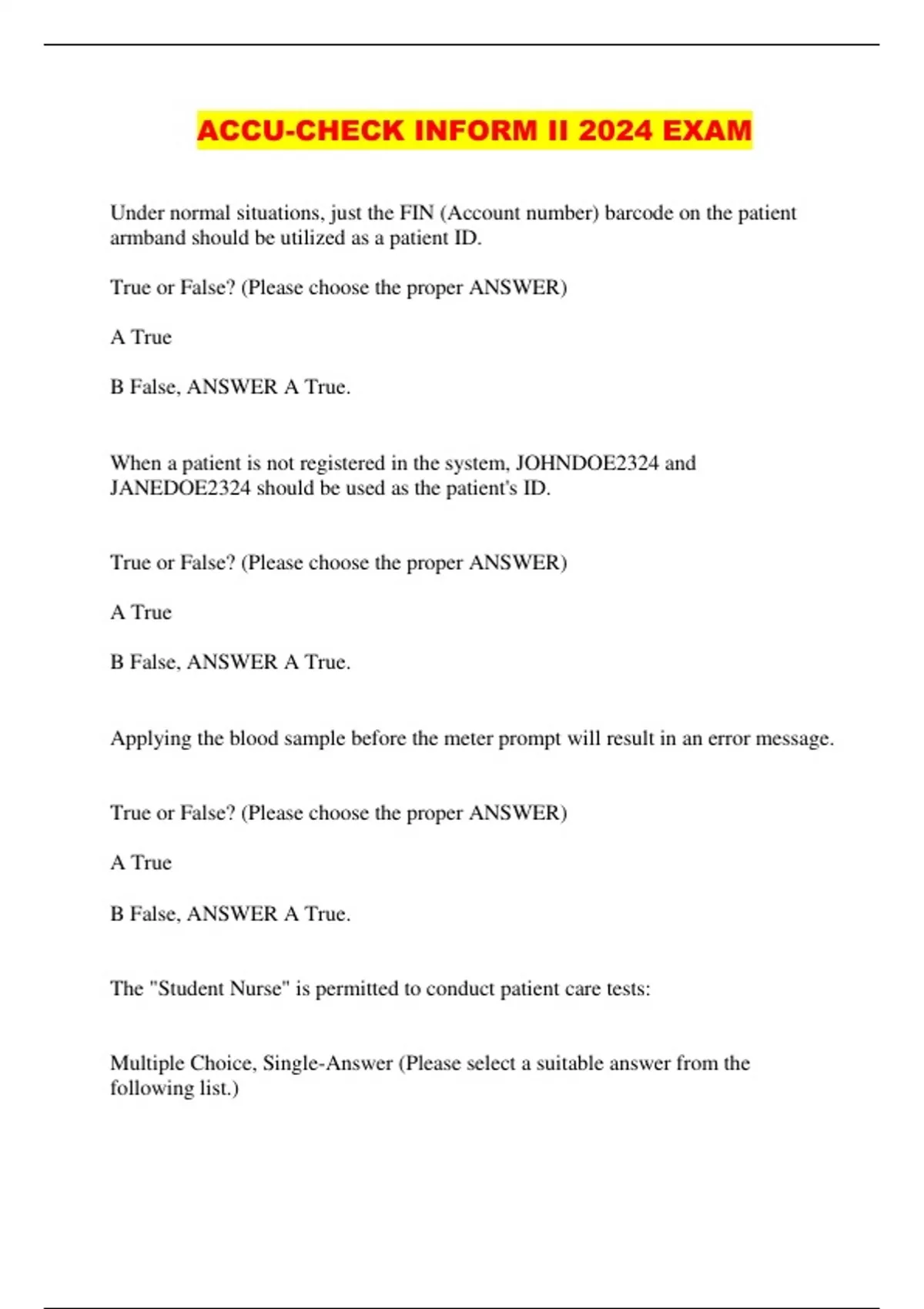 ACCU-CHECK INFORM II 2024 EXAM

Under normal situations, just the FIN (Account number) barcode on the patient armband should be utilized as a patient ID.

True or False? (Please choose the proper ANSWER)

A True

B False, ANSWER A True.

When a patient is not registered in the system, JOHNDOE2324 and JANEDOE2324 should be used as the patient's ID.

True or False? (Please choose the proper ANSWER)

A True

B False, ANSWER A True.

Applying the blood sample before the meter prompt will result in an error message.

True or False? (Please choose the proper ANSWER)

A True

B False, ANSWER A True.

The "Student Nurse" is permitted to conduct patient care tests:

Multiple Choice, Single-Answer (Please select a suitable answer from the following list.)